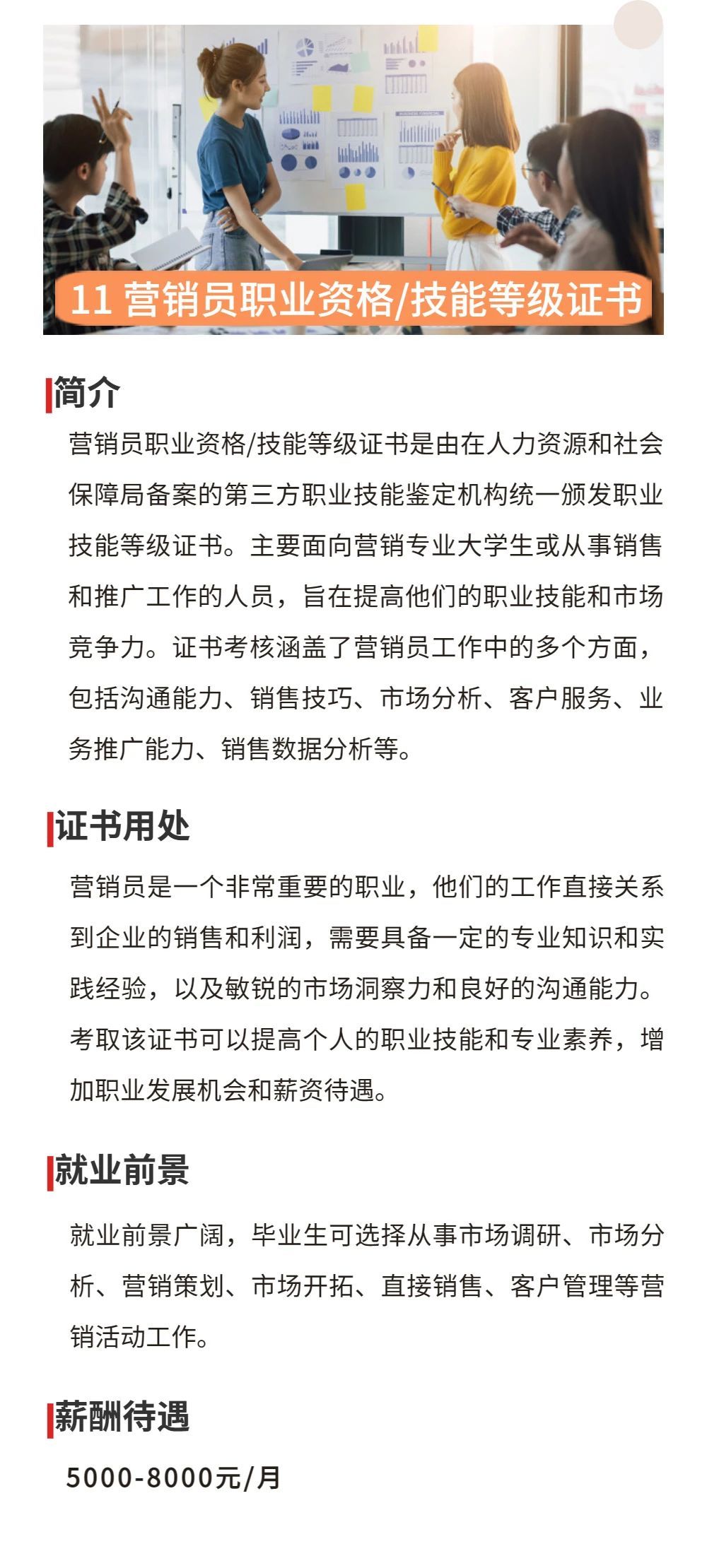 11 营销员职业资格/技能等级证书

简介

营销员职业资格/技能等级证书是由在人力资源和社会保障局备案的第三方职业技能鉴定机构统一颁发职业技能等级证书。主要面向营销专业大学生或从事销售和推广工作的人员，旨在提高他们的职业技能和市场竞争力。证书考核涵盖了营销员工作中的多个方面，包括沟通能力、销售技巧、市场分析、客户服务、业务推广能力、销售数据分析等。

证书用处

营销员是一个非常重要的职业，他们的工作直接关系到企业的销售和利润，需要具备一定的专业知识和实践经验，以及敏锐的市场洞察力和良好的沟通能力。考取该证书可以提高个人的职业技能和专业素养，增加职业发展机会和薪资待遇。

就业前景

就业前景广阔，毕业生可选择从事市场调研、市场分析、营销策划、市场开拓、直接销售、客户管理等营销活动工作。

薪酬待遇

5000-8000元/月